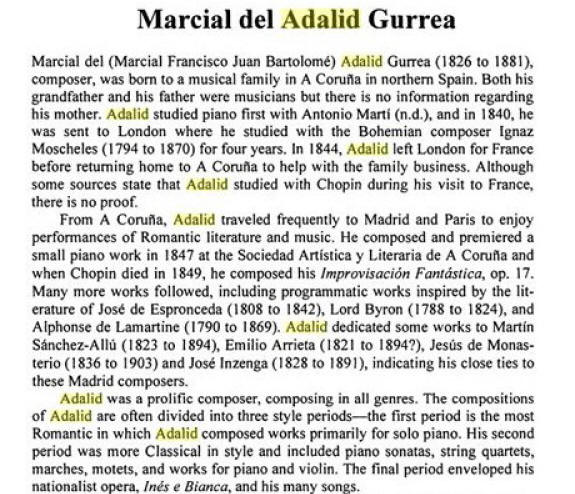 Marcial del Adalid Gurrea

Marcial del (Marcial Francisco Juan Bartolomé) Adalid Gurrea (1826 to 1881), composer, was born to a musical family in A Coruña in northern Spain. Both his grandfather and his father were musicians but there is no information regarding his mother. Adalid studied piano first with Antonio Martí (n.d.), and in 1840, he was sent to London where he studied with the Bohemian composer Ignaz Moscheles (1794 to 1870) for four years. In 1844, Adalid left London for France before returning home to A Coruña to help with the family business. Although some sources state that Adalid studied with Chopin during his visit to France, there is no proof.

From A Coruña, Adalid traveled frequently to Madrid and Paris to enjoy performances of Romantic literature and music. He composed and premiered a small piano work in 1847 at the Sociedad Artística y Literaria de A Coruña and when Chopin died in 1849, he composed his Improvisación Fantástica, op. 17. Many more works followed, including programmatic works inspired by the literature of José de Espronceda (1808 to 1842), Lord Byron (1788 to 1824), and Alphonse de Lamartine (1790 to 1869). Adalid dedicated some works to Martín Sánchez-Allú (1823 to 1894), Emilio Arrieta (1821 to 1894?), Jesús de Monasterio (1836 to 1903) and José Inzenga (1828 to 1891), indicating his close ties to these Madrid composers.

Adalid was a prolific composer, composing in all genres. The compositions of Adalid are often divided into three style periods—the first period is the most Romantic in which Adalid composed works primarily for solo piano. His second period was more Classical in style and included piano sonatas, string quartets, marches, motets, and works for piano and violin. The final period enveloped his nationalist opera, Inés e Bianca, and his many songs.